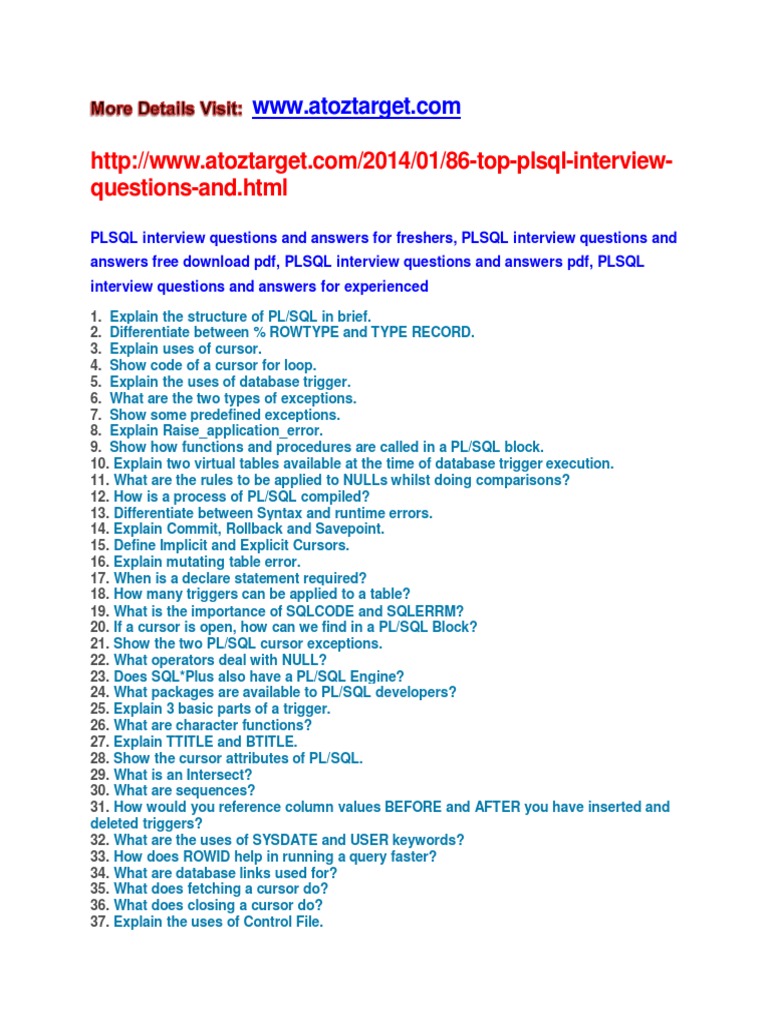 More Details Visit: www.atoztarget.com

http://www.atoztarget.com/2014/01/86-top-plsql-interview-questions-and.html

PLSQL interview questions and answers for freshers, PLSQL interview questions and answers free download pdf, PLSQL interview questions and answers pdf, PLSQL interview questions and answers for experienced

1. Explain the structure of PL/SQL in brief.
2. Differentiate between % ROWTYPE and TYPE RECORD.
3. Explain uses of cursor.
4. Show code of a cursor for loop.
5. Explain the uses of database trigger.
6. What are the two types of exceptions.
7. Show some predefined exceptions.
8. Explain Raise_application_error.
9. Show how functions and procedures are called in a PL/SQL block.
10. Explain two virtual tables available at the time of database trigger execution.
11. What are the rules to be applied to NULLs whilst doing comparisons?
12. How is a process of PL/SQL compiled?
13. Differentiate between Syntax and runtime errors.
14. Explain Commit, Rollback and Savepoint.
15. Define Implicit and Explicit Cursors.
16. Explain mutating table error.
17. When is a declare statement required?
18. How many triggers can be applied to a table?
19. What is the importance of SQLCODE and SQLERRM?
20. If a cursor is open, how can we find in a PL/SQL Block?
21. Show the two PL/SQL cursor exceptions.
22. What operators deal with NULL?
23. Does SQL*Plus also have a PL/SQL Engine?
24. What packages are available to PL/SQL developers?
25. Explain 3 basic parts of a trigger.
26. What are character functions?
27. Explain TTITLE and BTITLE.
28. Show the cursor attributes of PL/SQL.
29. What is an Intersect?
30. What are sequences?
31. How would you reference column values BEFORE and AFTER you have inserted and deleted triggers?
32. What are the uses of SYSDATE and USER keywords?
33. How does ROWID help in running a query faster?
34. What are database links used for?
35. What does fetching a cursor do?
36. What does closing a cursor do?
37. Explain the uses of Control File.